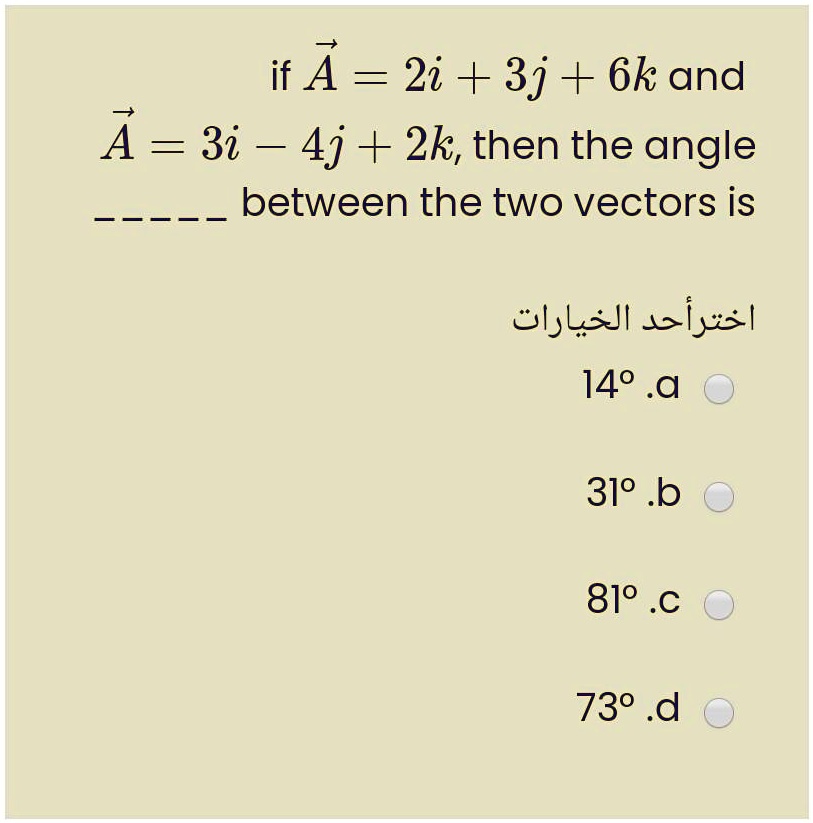 if $\vec{A} = 2i + 3j + 6k$ and $\vec{A} = 3i - 4j + 2k$, then the angle _____ between the two vectors is

اخترأحد الخيارات

14º .a

31º .b

81º .c

73º .d